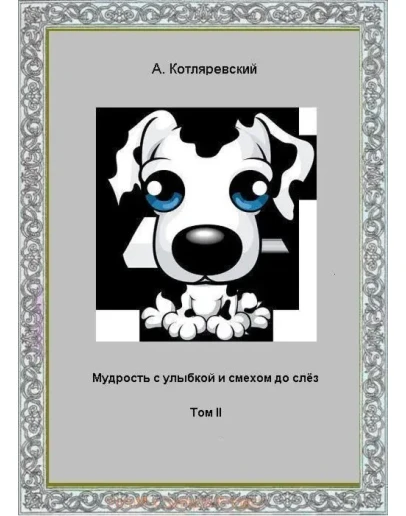 А. Котляревский

Мудрость с улыбкой и смехом до слёз

Том II